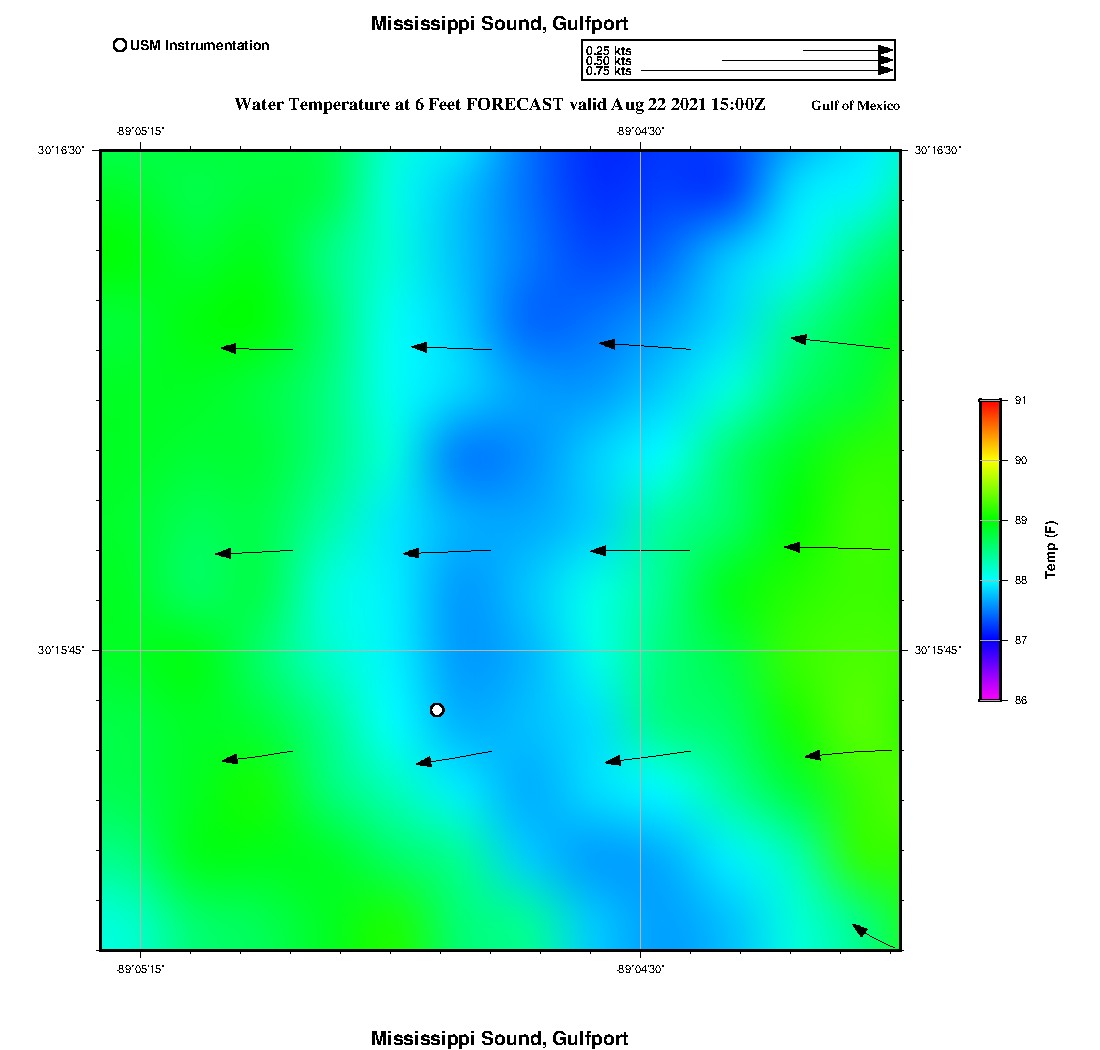 Mississippi Sound, Gulfport

USM Instrumentation

0.25 kts
0.50 kts
0.75 kts

Water Temperature at 6 Feet FORECAST valid Aug 22 2021 15:00Z

Gulf of Mexico

-89°05'15"

-89°04'30"

30°16'30"

30°16'30"

30°15'45"

30°15'45"

-89°05'15"

-89°04'30"

91
90
89
88
87
86

Temp (F)

Mississippi Sound, Gulfport